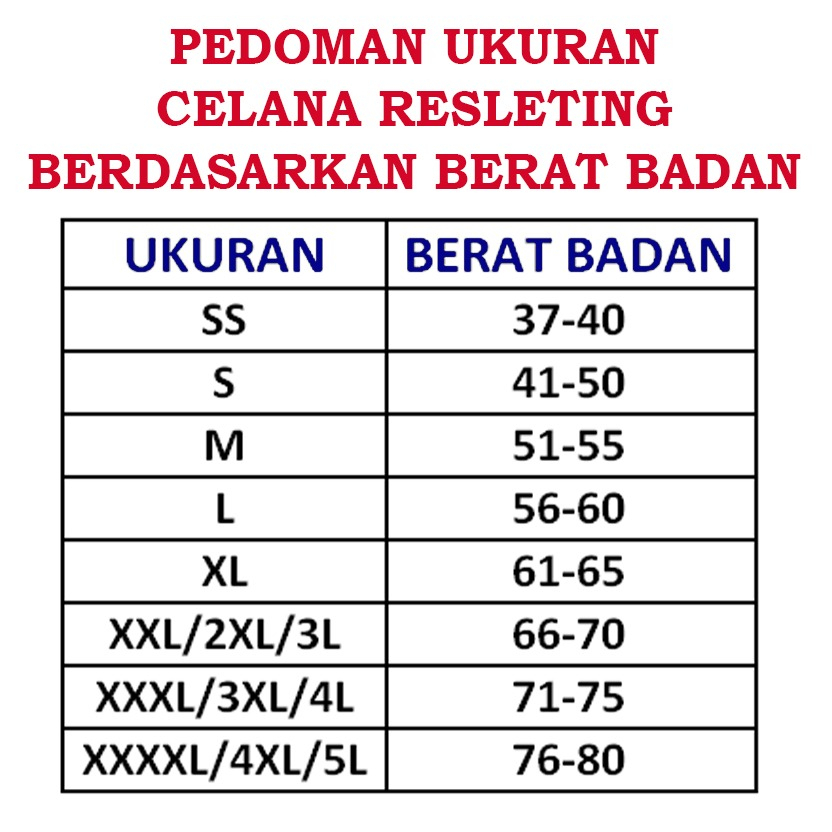 PEDOMAN UKURAN
CELANA RESLETING
BERDASARKAN BERAT BADAN

| UKURAN | BERAT BADAN |
|---|---|
| SS | 37-40 |
| S | 41-50 |
| M | 51-55 |
| L | 56-60 |
| XL | 61-65 |
| XXL/2XL/3L | 66-70 |
| XXXL/3XL/4L | 71-75 |
| XXXXL/4XL/5L | 76-80 |